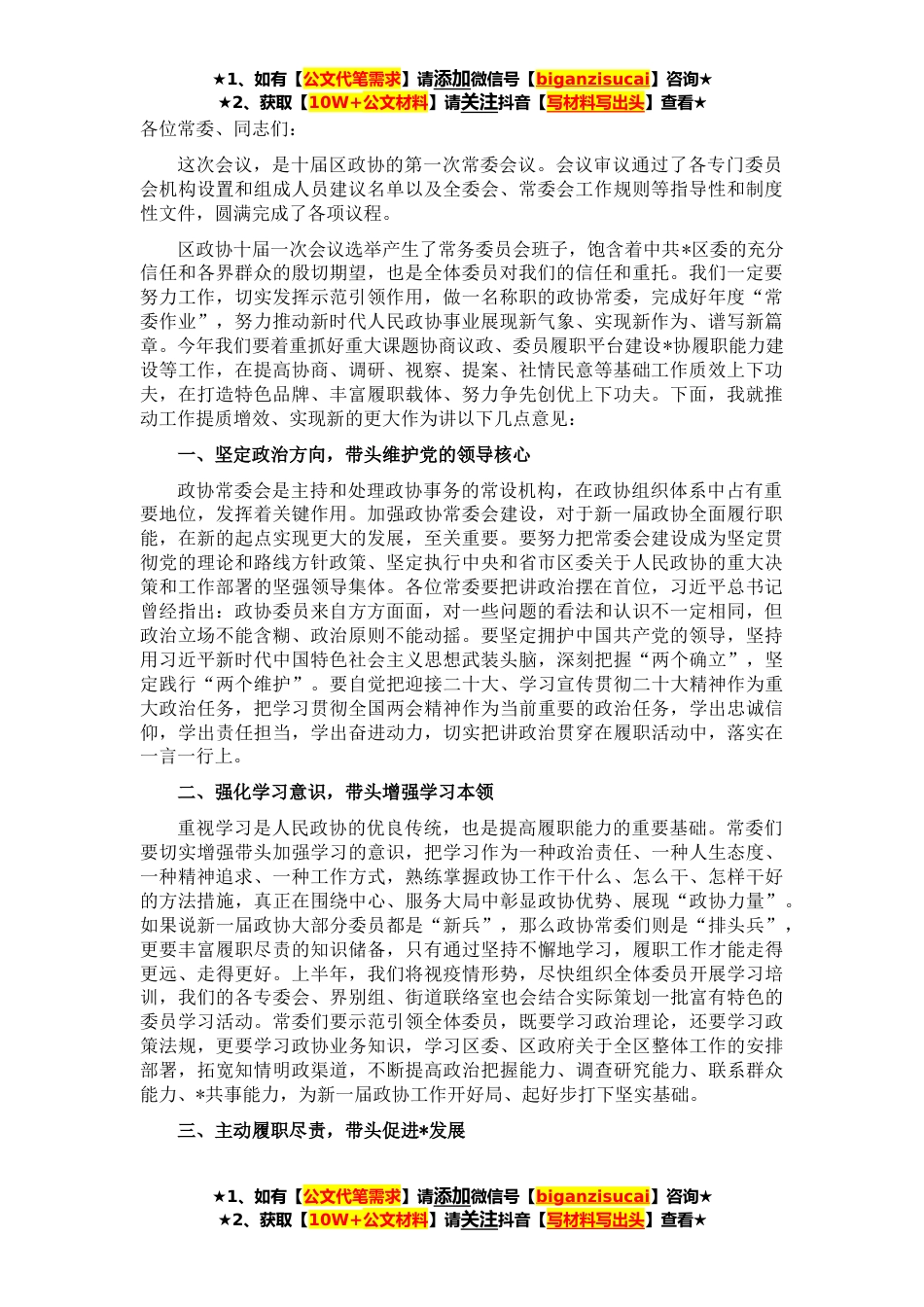 ★1、如有【公文代笔需求】请添加微信号【biganzisucai】咨询★
★2、获取【10W+公文材料】请关注抖音【写材料写出头】查看★

各位常委、同志们：

这次会议，是十届区政协的第一次常委会议。会议审议通过了各专门委员会机构设置和组成人员建议名单以及全委会、常委会工作规则等指导性和制度性文件，圆满完成了各项议程。

区政协十届一次会议选举产生了常务委员会班子，饱含着中共*区委的充分信任和各界群众的殷切期望，也是全体委员对我们的信任和重托。我们一定要努力工作，切实发挥示范引领作用，做一名称职的政协常委，完成好年度“常委作业”，努力推动新时代人民政协事业展现新气象、实现新作为、谱写新篇章。今年我们要着重抓好重大课题协商议政、委员履职平台建设*协履职能力建设等工作，在提高协商、调研、视察、提案、社情民意等基础工作质效上下功夫，在打造特色品牌、丰富履职载体、努力争先创优上下功夫。下面，我就推动工作提质增效、实现新的更大作为讲以下几点意见：

一、坚定政治方向，带头维护党的领导核心

政协常委会是主持和处理政协事务的常设机构，在政协组织体系中占有重要地位，发挥着关键作用。加强政协常委会建设，对于新一届政协全面履行职能，在新的起点实现更大的发展，至关重要。要努力把常委会建设成为坚定贯彻党的理论和路线方针政策、坚定执行中央和省市区委关于人民政协的重大决策和工作部署的坚强领导集体。各位常委要把讲政治摆在首位，习近平总书记曾经指出：政协委员来自方方面面，对一些问题的看法和认识不一定相同，但政治立场不能含糊、政治原则不能动摇。要坚定拥护中国共产党的领导，坚持用习近平新时代中国特色社会主义思想武装头脑，深刻把握“两个确立”，坚定践行“两个维护”。要自觉把迎接二十大、学习宣传贯彻二十大精神作为重大政治任务，把学习贯彻全国两会精神作为当前重要的政治任务，学出忠诚信仰，学出责任担当，学出奋进动力，切实把讲政治贯穿在履职活动中，落实在一言一行上。

二、强化学习意识，带头增强学习本领

重视学习是人民政协的优良传统，也是提高履职能力的重要基础。常委们要切实增强带头加强学习的意识，把学习作为一种政治责任、一种人生态度、一种精神追求、一种工作方式，熟练掌握政协工作干什么、怎么干、怎样干好的方法措施，真正在围绕中心、服务大局中彰显政协优势、展现“政协力量”。如果说新一届政协大部分委员都是“新兵”，那么政协常委们则是“排头兵”，更要丰富履职尽责的知识储备，只有通过坚持不懈地学习，履职工作才能走得更远、走得更好。上半年，我们将视疫情形势，尽快组织全体委员开展学习培训，我们的各专委会、界别组、街道联络室也会结合实际策划一批富有特色的委员学习活动。常委们要示范引领全体委员，既要学习政治理论，还要学习政策法规，更要学习政协业务知识，学习区委、区政府关于全区整体工作的安排部署，拓宽知情明政渠道，不断提高政治把握能力、调查研究能力、联系群众能力、*共事能力，为新一届政协工作开好局、起好步打下坚实基础。

三、主动履职尽责，带头促进*发展

★1、如有【公文代笔需求】请添加微信号【biganzisucai】咨询★
★2、获取【10W+公文材料】请关注抖音【写材料写出头】查看★